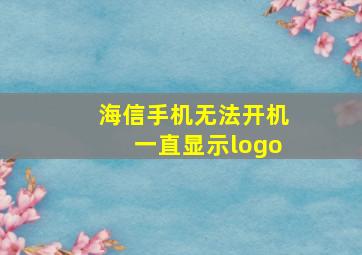 海信手机无法开机
一直显示logo